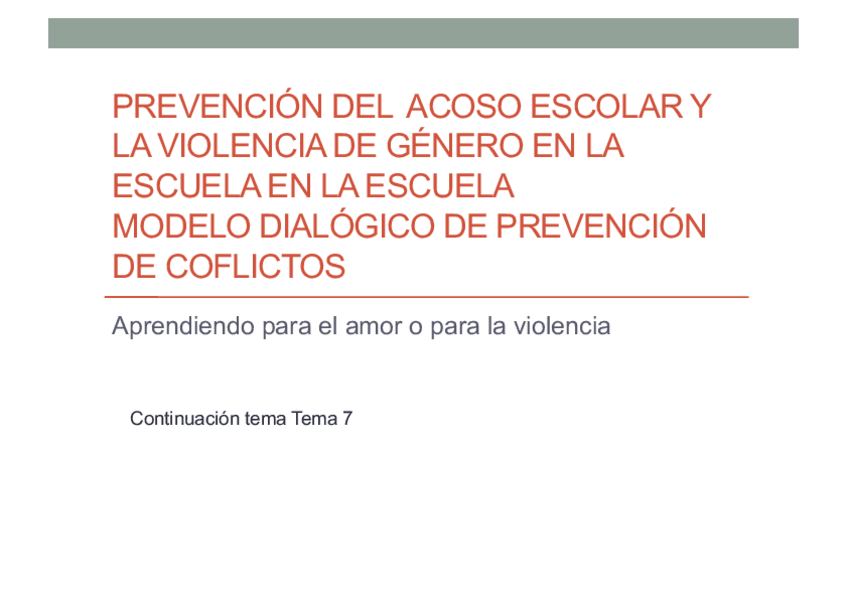 PREVENCIÓN DEL ACOSO ESCOLAR Y LA VIOLENCIA DE GÉNERO EN LA ESCUELA EN LA ESCUELA
MODELO DIALÓGICO DE PREVENCIÓN DE COFLICTOS

Aprendiendo para el amor o para la violencia

Continuación tema Tema 7